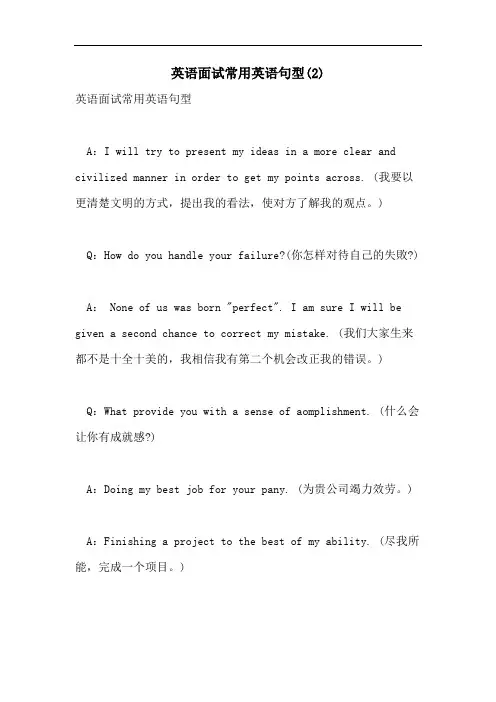 英语面试常用英语句型(2)

英语面试常用英语句型

A: I will try to present my ideas in a more clear and civilized manner in order to get my points across. (我要以更清楚文明的方式，提出我的看法，使对方了解我的观点。)

Q: How do you handle your failure?(你怎样对待自己的失败?)

A: None of us was born "perfect". I am sure I will be given a second chance to correct my mistake. (我们大家生来都不是十全十美的，我相信我有第二个机会改正我的错误。)

Q: What provide you with a sense of aomplishment. (什么会让你有成就感?)

A: Doing my best job for your pany. (为贵公司竭力效劳。)

A: Finishing a project to the best of my ability. (尽我所能，完成一个项目。)